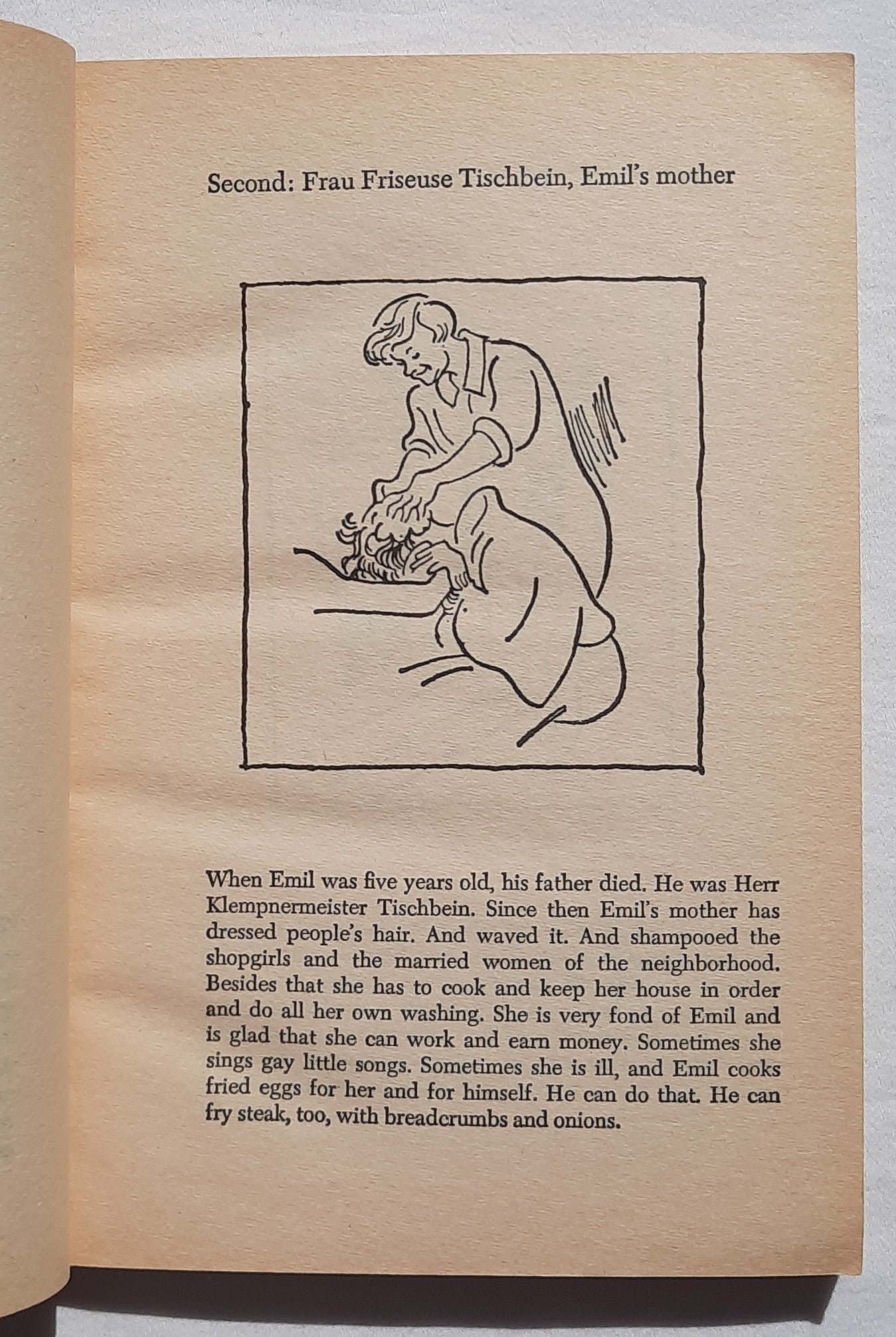 Second: Frau Friseuse Tischbein, Emil's mother

When Emil was five years old, his father died. He was Herr Klempnermeister Tischbein. Since then Emil's mother has dressed people's hair. And waved it. And shampooed the shopgirls and the married women of the neighborhood. Besides that she has to cook and keep her house in order and do all her own washing. She is very fond of Emil and is glad that she can work and earn money. Sometimes she sings gay little songs. Sometimes she is ill, and Emil cooks fried eggs for her and for himself. He can do that. He can fry steak, too, with breadcrumbs and onions.